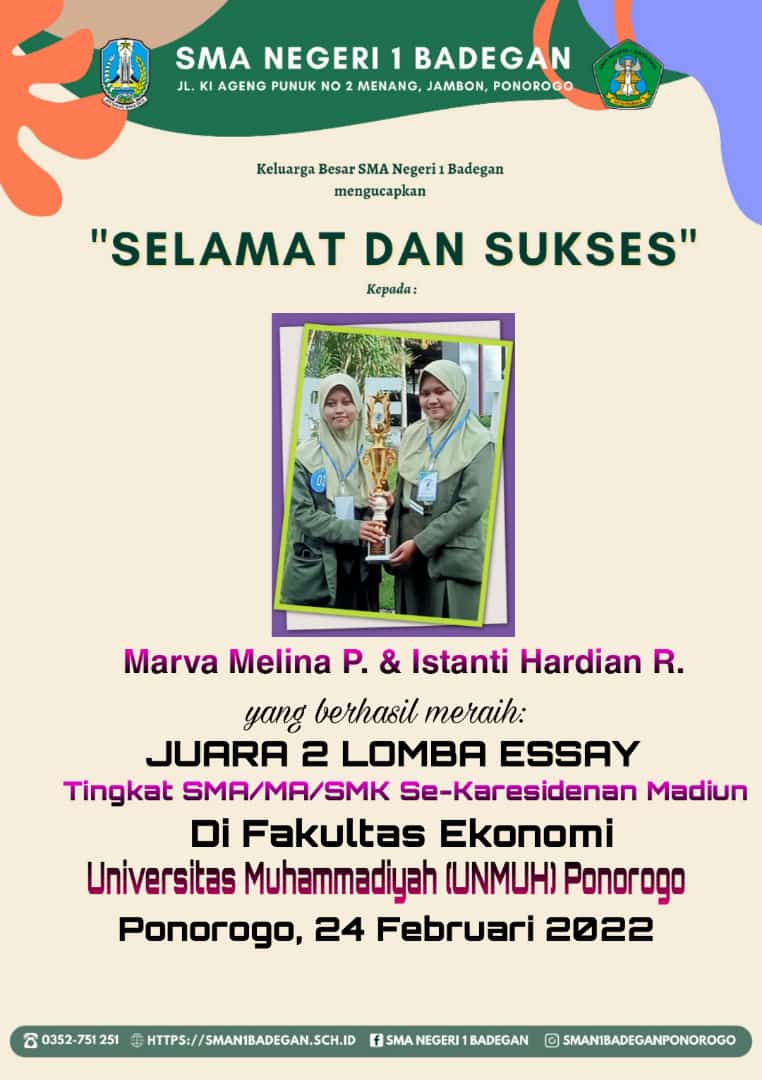 SMA NEGERI 1 BADEGAN
JL. KI AGENG PUNUK NO 2 MENANG, JAMBON, PONOROGO

Keluarga Besar SMA Negeri 1 Badegan
mengucapkan

"SELAMAT DAN SUKSES"

Kepada :

Marva Melina P. & Istanti Hardian R.

yang berhasil meraih:

JUARA 2 LOMBA ESSAY

Tingkat SMA/MA/SMK Se-Karesidenan Madiun

Di Fakultas Ekonomi

Universitas Muhammadiyah (UNMUH) Ponorogo

Ponorogo, 24 Februari 2022

0352-751 251 HTTPS://SMAN1BADEGAN.SCH.ID SMA NEGERI 1 BADEGAN SMAN1BADEGANPONOROGO